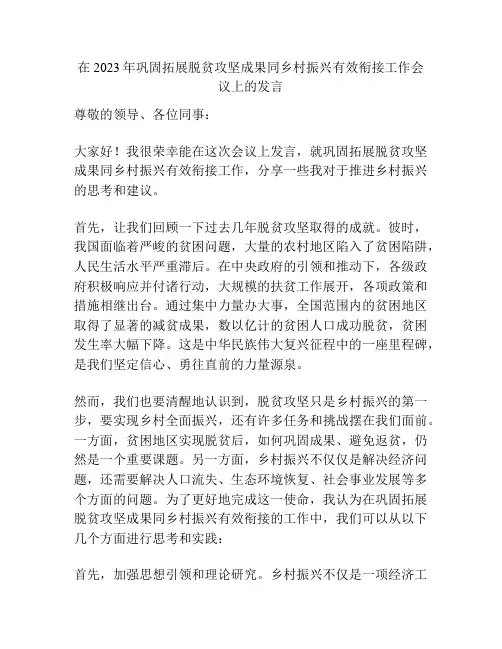 在 2023 年巩固拓展脱贫攻坚成果同乡村振兴有效衔接工作会议上的发言

尊敬的领导、各位同事：

大家好！我很荣幸能在这次会议上发言，就巩固拓展脱贫攻坚成果同乡村振兴有效衔接工作，分享一些我对于推进乡村振兴的思考和建议。

首先，让我们回顾一下过去几年脱贫攻坚取得的成就。彼时，我国面临着严峻的贫困问题，大量的农村地区陷入了贫困陷阱，人民生活水平严重滞后。在中央政府的引领和推动下，各级政府积极响应并付诸行动，大规模的扶贫工作展开，各项政策和措施相继出台。通过集中力量办大事，全国范围内的贫困地区取得了显著的减贫成果，数以亿计的贫困人口成功脱贫，贫困发生率大幅下降。这是中华民族伟大复兴征程中的一座里程碑，是我们坚定信心、勇往直前的力量源泉。

然而，我们也要清醒地认识到，脱贫攻坚只是乡村振兴的第一步，要实现乡村全面振兴，还有许多任务和挑战摆在我们面前。一方面，贫困地区实现脱贫后，如何巩固成果、避免返贫，仍然是一个重要课题。另一方面，乡村振兴不仅仅是解决经济问题，还需要解决人口流失、生态环境恢复、社会事业发展等多个方面的问题。为了更好地完成这一使命，我认为在巩固拓展脱贫攻坚成果同乡村振兴有效衔接的工作中，我们可以从以下几个方面进行思考和实践：

首先，加强思想引领和理论研究。乡村振兴不仅是一项经济工